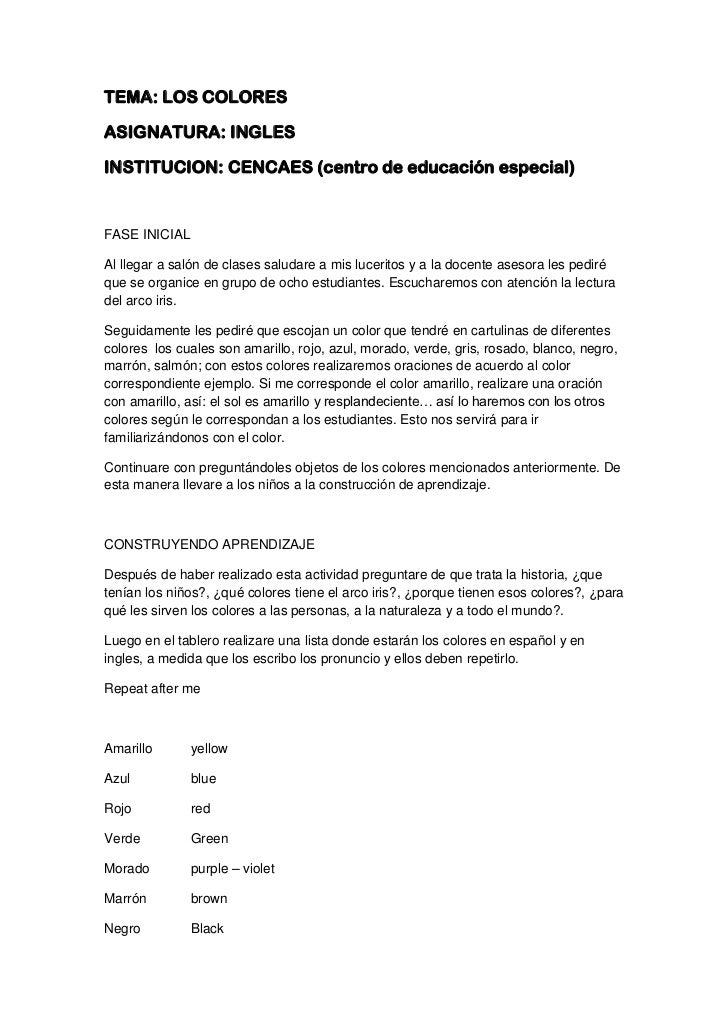 TEMA: LOS COLORES

ASIGNATURA: INGLES

INSTITUCION: CENCAES (centro de educación especial)

FASE INICIAL

Al llegar a salón de clases saludare a mis luceritos y a la docente asesora les pediré que se organice en grupo de ocho estudiantes. Escucharemos con atención la lectura del arco iris.

Seguidamente les pediré que escojan un color que tendré en cartulinas de diferentes colores los cuales son amarillo, rojo, azul, morado, verde, gris, rosado, blanco, negro, marrón, salmón; con estos colores realizaremos oraciones de acuerdo al color correspondiente ejemplo. Si me corresponde el color amarillo, realizare una oración con amarillo, así: el sol es amarillo y resplandeciente… así lo haremos con los otros colores según le correspondan a los estudiantes. Esto nos servirá para ir familiarizándonos con el color.

Continuare con preguntándoles objetos de los colores mencionados anteriormente. De esta manera llevare a los niños a la construcción de aprendizaje.

CONSTRUYENDO APRENDIZAJE

Después de haber realizado esta actividad preguntare de que trata la historia, ¿que tenían los niños?, ¿qué colores tiene el arco iris?, ¿porque tienen esos colores?, ¿para qué les sirven los colores a las personas, a la naturaleza y a todo el mundo?.

Luego en el tablero realizare una lista donde estarán los colores en español y en ingles, a medida que los escribo los pronuncio y ellos deben repetirlo.

Repeat after me

Amarillo yellow

Azul blue

Rojo red

Verde Green

Morado purple – violet

Marrón brown

Negro Black